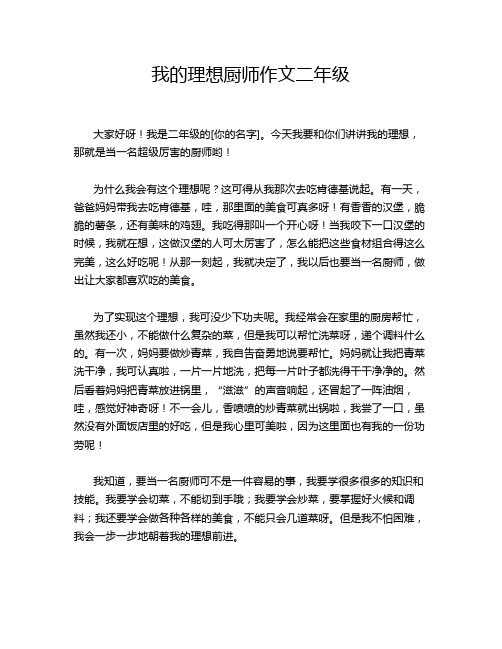 我的理想厨师作文二年级

大家好呀！我是二年级的[你的名字]。今天我要和你们讲讲我的理想，那就是当一名超级厉害的厨师哟！

为什么我会有这个理想呢？这可得从我那次去吃肯德基说起。有一天，爸爸妈妈带我去吃肯德基，哇，那里面的美食可真多呀！有香香的汉堡，脆脆的薯条，还有美味的鸡翅。我吃得那叫一个开心呀！当我咬下一口汉堡的时候，我就在想，这做汉堡的人可太厉害了，怎么能把这些食材组合得这么完美，这么好吃呢！从那一刻起，我就决定了，我以后也要当一名厨师，做出让大家都喜欢吃的美食。

为了实现这个理想，我可没少下功夫呢。我经常会在家里的厨房帮忙，虽然我还小，不能做什么复杂的菜，但是我可以帮忙洗菜呀，递个调料什么的。有一次，妈妈要做炒青菜，我自告奋勇地说要帮忙。妈妈就让我把青菜洗干净，我可认真啦，一片一片地洗，把每一片叶子都洗得干干净净的。然后看着妈妈把青菜放进锅里，“滋滋”的声音响起，还冒起了一阵油烟，哇，感觉好神奇呀！不一会儿，香喷喷的炒青菜就出锅啦，我尝了一口，虽然没有外面饭店里的好吃，但是我心里可美啦，因为这里面也有我的一份功劳呢！

我知道，要当一名厨师可不是一件容易的事，我要学很多很多的知识和技能。我要学会切菜，不能切到手哦；我要学会炒菜，要掌握好火候和调料；我还要学会做各种各样的美食，不能只会几道菜呀。但是我不怕困难，我会一步一步地朝着我的理想前进。